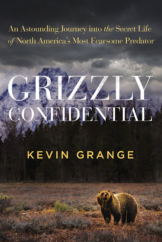 An Astounding Journey into the Secret Life of North America's Most Fearsome Predator

GRIZZLY CONFIDENTIAL

KEVIN GRANGE